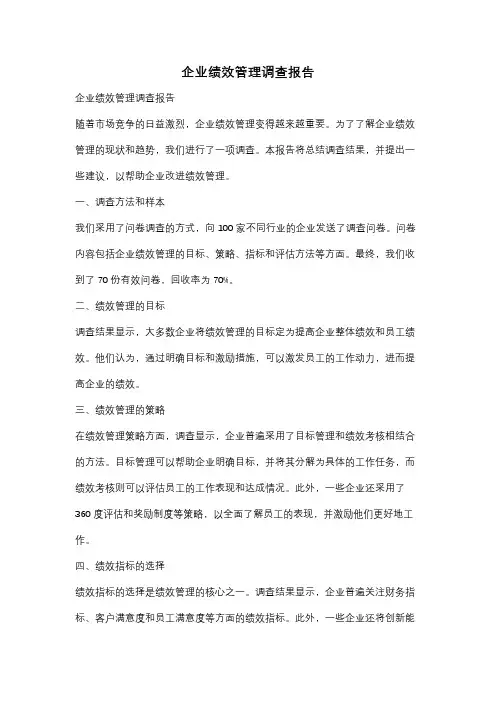 企业绩效管理调查报告

企业绩效管理调查报告

随着市场竞争的日益激烈，企业绩效管理变得越来越重要。为了了解企业绩效管理的现状和趋势，我们进行了一项调查。本报告将总结调查结果，并提出一些建议，以帮助企业改进绩效管理。

一、调查方法和样本

我们采用了问卷调查的方式，向 100 家不同行业的企业发送了调查问卷。问卷内容包括企业绩效管理的目标、策略、指标和评估方法等方面。最终，我们收到了 70 份有效问卷，回收率为 70%。

二、绩效管理的目标

调查结果显示，大多数企业将绩效管理的目标定为提高企业整体绩效和员工绩效。他们认为，通过明确目标和激励措施，可以激发员工的工作动力，进而提高企业的绩效。

三、绩效管理的策略

在绩效管理策略方面，调查显示，企业普遍采用了目标管理和绩效考核相结合的方法。目标管理可以帮助企业明确目标，并将其分解为具体的工作任务，而绩效考核则可以评估员工的工作表现和达成情况。此外，一些企业还采用了 360 度评估和奖励制度等策略，以全面了解员工的表现，并激励他们更好地工作。

四、绩效指标的选择

绩效指标的选择是绩效管理的核心之一。调查结果显示，企业普遍关注财务指标、客户满意度和员工满意度等方面的绩效指标。此外，一些企业还将创新能